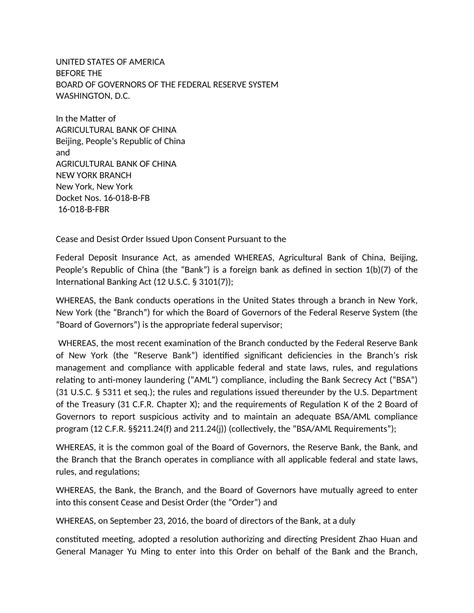 UNITED STATES OF AMERICA
BEFORE THE
BOARD OF GOVERNORS OF THE FEDERAL RESERVE SYSTEM
WASHINGTON, D.C.

In the Matter of
AGRICULTURAL BANK OF CHINA
Beijing, People's Republic of China
and
AGRICULTURAL BANK OF CHINA
NEW YORK BRANCH
New York, New York
Docket Nos. 16-018-B-FB
16-018-B-FBR

Cease and Desist Order Issued Upon Consent Pursuant to the

Federal Deposit Insurance Act, as amended WHEREAS, Agricultural Bank of China, Beijing, People's Republic of China (the "Bank") is a foreign bank as defined in section 1(b)(7) of the International Banking Act (12 U.S.C. § 3101(7));

WHEREAS, the Bank conducts operations in the United States through a branch in New York, New York (the "Branch") for which the Board of Governors of the Federal Reserve System (the "Board of Governors") is the appropriate federal supervisor;

WHEREAS, the most recent examination of the Branch conducted by the Federal Reserve Bank of New York (the "Reserve Bank") identified significant deficiencies in the Branch's risk management and compliance with applicable federal and state laws, rules, and regulations relating to anti-money laundering ("AML") compliance, including the Bank Secrecy Act ("BSA") (31 U.S.C. § 5311 et seq.); the rules and regulations issued thereunder by the U.S. Department of the Treasury (31 C.F.R. Chapter X); and the requirements of Regulation K of the 2 Board of Governors to report suspicious activity and to maintain an adequate BSA/AML compliance program (12 C.F.R. §§211.24(f) and 211.24(j)) (collectively, the "BSA/AML Requirements");

WHEREAS, it is the common goal of the Board of Governors, the Reserve Bank, the Bank, and the Branch that the Branch operates in compliance with all applicable federal and state laws, rules, and regulations;

WHEREAS, the Bank, the Branch, and the Board of Governors have mutually agreed to enter into this consent Cease and Desist Order (the "Order") and

WHEREAS, on September 23, 2016, the board of directors of the Bank, at a duly

constituted meeting, adopted a resolution authorizing and directing President Zhao Huan and General Manager Yu Ming to enter into this Order on behalf of the Bank and the Branch,